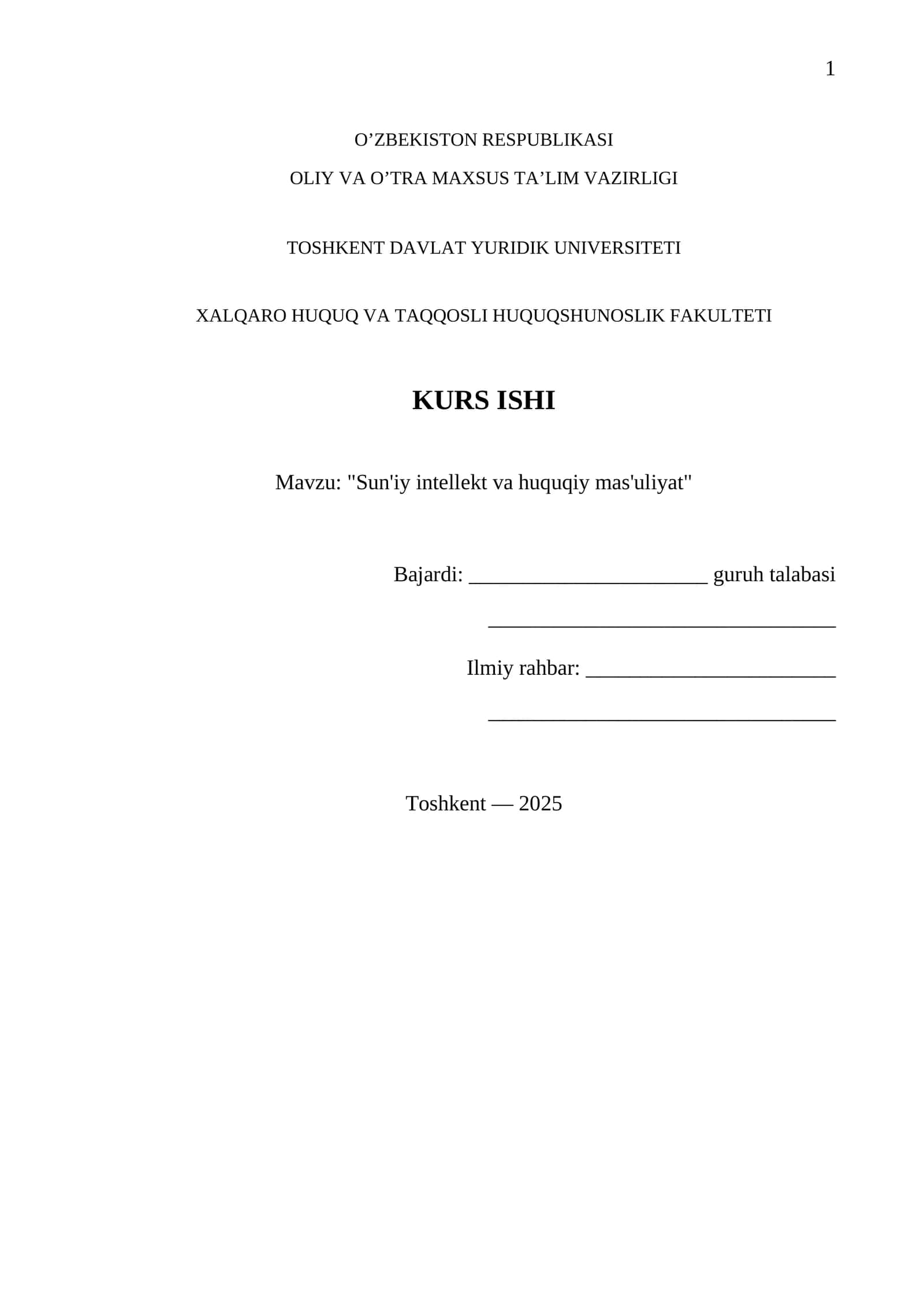 1

O’ZBEKISTON RESPUBLIKASI

OLIY VA O’TRA MAXSUS TA’LIM VAZIRLIGI

TOSHKENT DAVLAT YURIDIK UNIVERSITETI

XALQARO HUQUQ VA TAQQOSLI HUQUQSHUNOSLIK FAKULTETI

KURS ISHI

Mavzu: "Sun'iy intellekt va huquqiy mas'uliyat"

Bajardi: ______________________ guruh talabasi

________________________________

Ilmiy rahbar: _______________________

________________________________

Toshkent — 2025